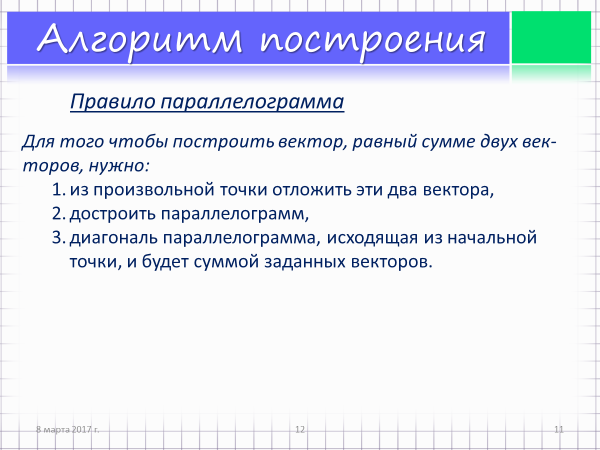 Алгоритм построения

Правило параллелограмма

Для того чтобы построить вектор, равный сумме двух векторов, нужно:

1. из произвольной точки отложить эти два вектора,
2. достроить параллелограмм,
3. диагональ параллелограмма, исходящая из начальной точки, и будет суммой заданных векторов.

8 марта 2017 г.

12

11